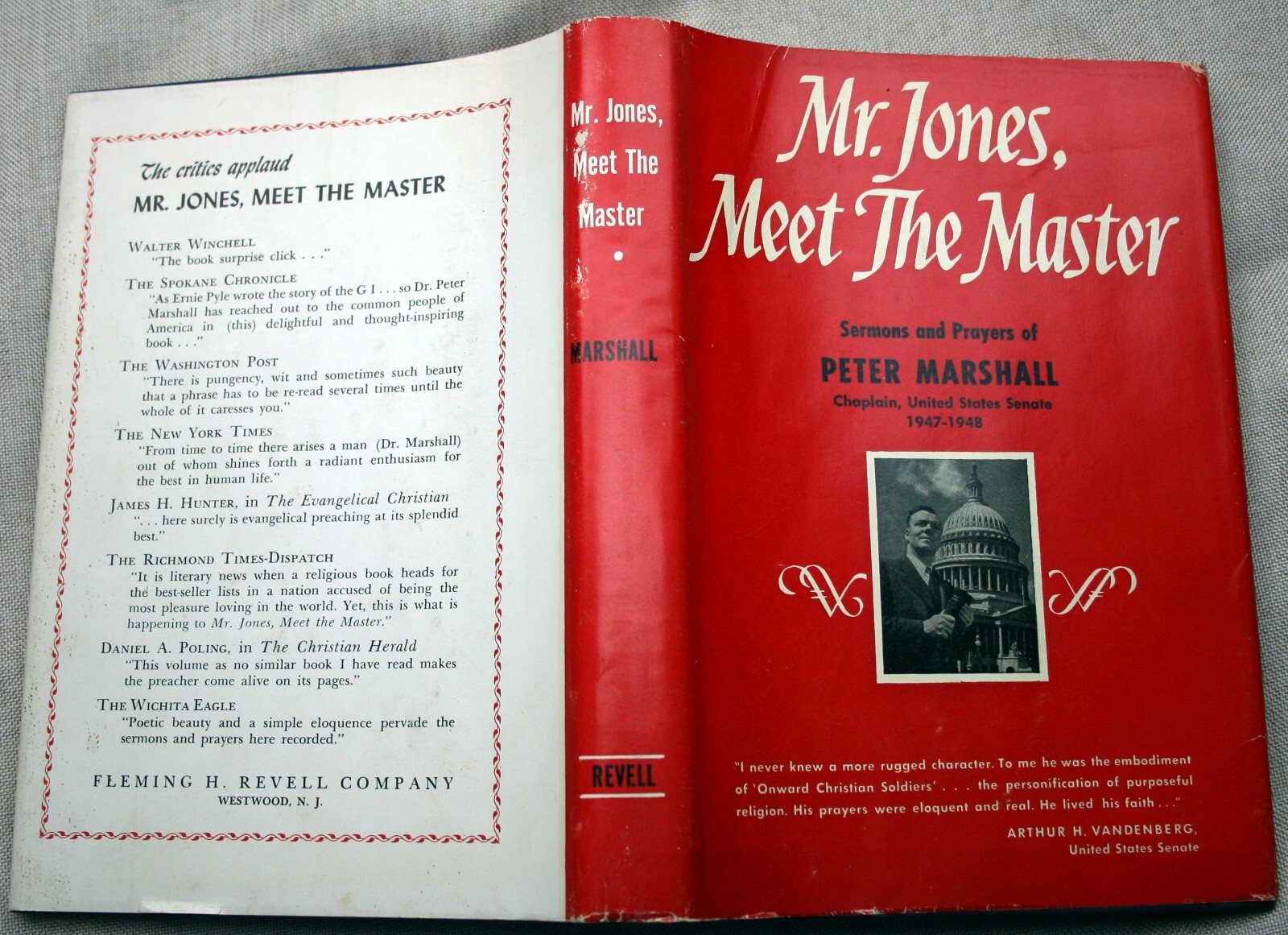 The critics applaud
MR. JONES, MEET THE MASTER

WALTER WINCHELL
"The book surprise click . . ."

THE SPOKANE CHRONICLE
"As Ernie Pyle wrote the story of the G I . . . so Dr. Peter Marshall has reached out to the common people of America in (this) delightful and thought-inspiring book . . ."

THE WASHINGTON POST
"There is pungency, wit and sometimes such beauty that a phrase has to be re-read several times until the whole of it caresses you."

THE NEW YORK TIMES
"From time to time there arises a man (Dr. Marshall) out of whom shines forth a radiant enthusiasm for the best in human life."

JAMES H. HUNTER, in The Evangelical Christian
". . . here surely is evangelical preaching at its splendid best."

THE RICHMOND TIMES-DISPATCH
"It is literary news when a religious book heads for the best-seller lists in a nation accused of being the most pleasure loving in the world. Yet, this is what is happening to Mr. Jones, Meet the Master."

DANIEL A. POLING, in The Christian Herald
"This volume as no similar book I have read makes the preacher come alive on its pages."

THE WICHITA EAGLE
"Poetic beauty and a simple eloquence pervade the sermons and prayers here recorded."

FLEMING H. REVELL COMPANY
WESTWOOD, N. J.

Mr. Jones,
Meet The
Master
•
MARSHALL
REVELL

Mr. Jones,
Meet The Master

Sermons and Prayers of
PETER MARSHALL
Chaplain, United States Senate
1947-1948

"I never knew a more rugged character. To me he was the embodiment of 'Onward Christian Soldiers' . . . the personification of purposeful religion. His prayers were eloquent and real. He lived his faith . . ."
ARTHUR H. VANDENBERG,
United States Senate